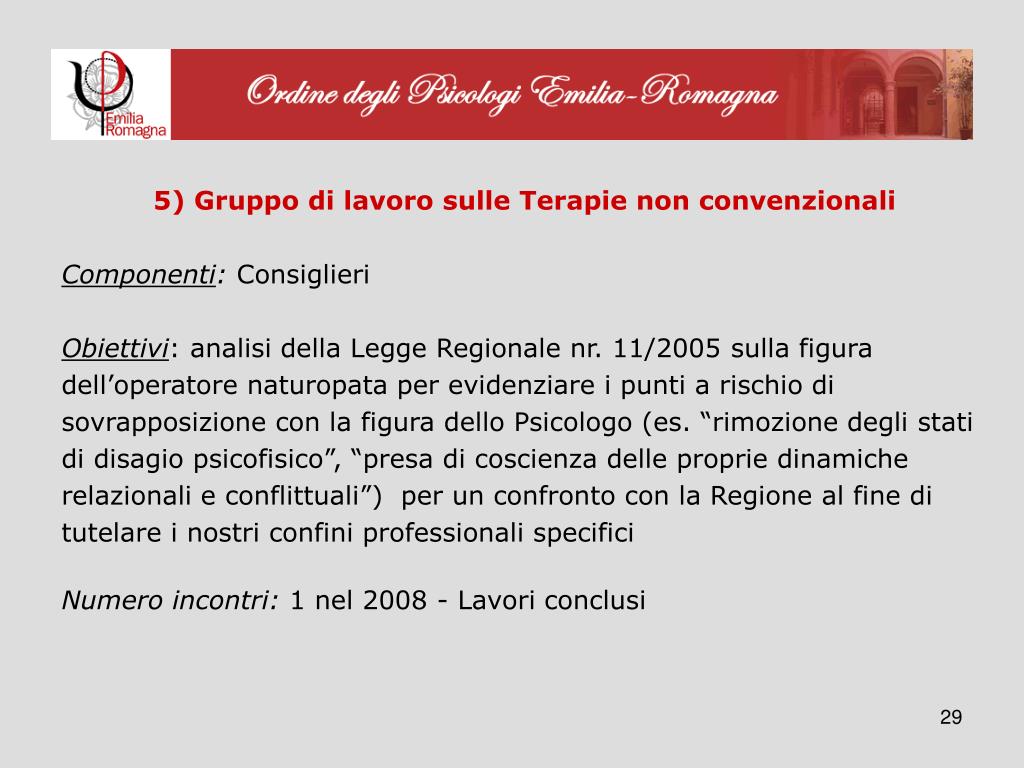 Emilia Romagna

Ordine degli Psicologi Emilia-Romagna

5) Gruppo di lavoro sulle Terapie non convenzionali

Componenti: Consiglieri

Obiettivi: analisi della Legge Regionale nr. 11/2005 sulla figura dell’operatore naturopata per evidenziare i punti a rischio di sovrapposizione con la figura dello Psicologo (es. “rimozione degli stati di disagio psicofisico”, “presa di coscienza delle proprie dinamiche relazionali e conflittuali”) per un confronto con la Regione al fine di tutelare i nostri confini professionali specifici

Numero incontri: 1 nel 2008 - Lavori conclusi

29